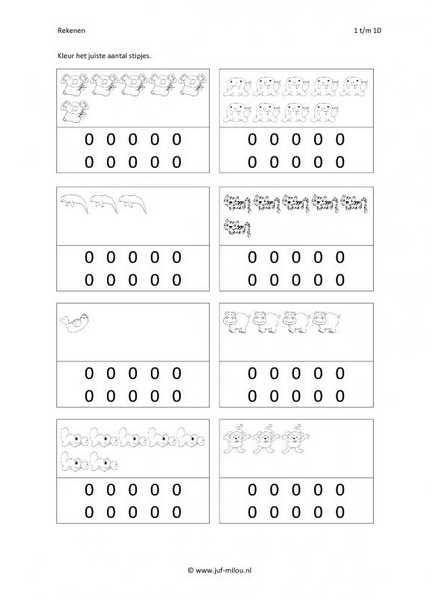 Rekenen

1 t/m 10

Kleur het juiste aantal stipjes.

0 0 0 0 0
0 0 0 0 0

0 0 0 0 0
0 0 0 0 0

0 0 0 0 0
0 0 0 0 0

0 0 0 0 0
0 0 0 0 0

0 0 0 0 0
0 0 0 0 0

0 0 0 0 0
0 0 0 0 0

0 0 0 0 0
0 0 0 0 0

0 0 0 0 0
0 0 0 0 0

© www.juf-milou.nl